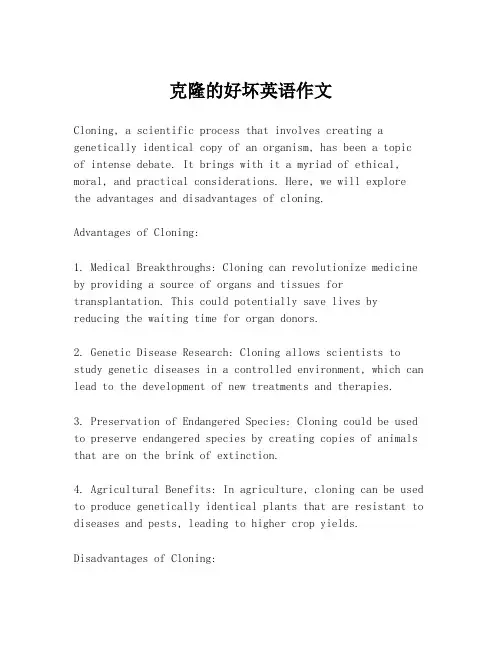 克隆的好坏英语作文

Cloning, a scientific process that involves creating a genetically identical copy of an organism, has been a topic of intense debate. It brings with it a myriad of ethical, moral, and practical considerations. Here, we will explore the advantages and disadvantages of cloning.

Advantages of Cloning:

1. Medical Breakthroughs: Cloning can revolutionize medicine by providing a source of organs and tissues for transplantation. This could potentially save lives by reducing the waiting time for organ donors.

2. Genetic Disease Research: Cloning allows scientists to study genetic diseases in a controlled environment, which can lead to the development of new treatments and therapies.

3. Preservation of Endangered Species: Cloning could be used to preserve endangered species by creating copies of animals that are on the brink of extinction.

4. Agricultural Benefits: In agriculture, cloning can be used to produce genetically identical plants that are resistant to diseases and pests, leading to higher crop yields.

Disadvantages of Cloning: